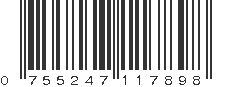 0 755247 117898